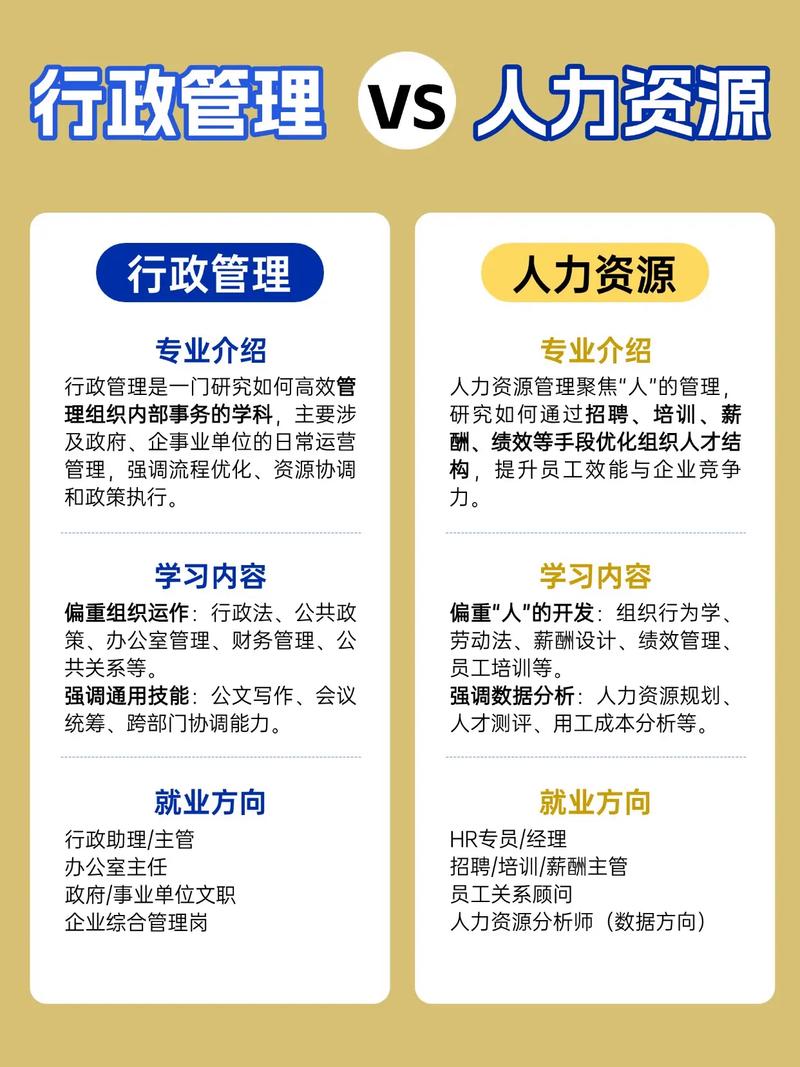 行政管理 VS 人力资源

行政管理

专业介绍

行政管理是一门研究如何高效管理组织内部事务的学科，主要涉及政府、企事业单位的日常运营管理，强调流程优化、资源协调和政策执行。

学习内容

偏重组织运作：行政法、公共政策、办公室管理、财务管理、公共关系等。
强调通用技能：公文写作、会议统筹、跨部门协调能力。

就业方向

行政助理/主管
办公室主任
政府/事业单位文职
企业综合管理岗

人力资源

专业介绍

人力资源管理聚焦“人”的管理，研究如何通过招聘、培训、薪酬、绩效等手段优化组织人才结构，提升员工效能与企业竞争力。

学习内容

偏重“人”的开发：组织行为学、劳动法、薪酬设计、绩效管理、员工培训等。
强调数据分析：人力资源规划、人才测评、用工成本分析等。

就业方向

HR专员/经理
招聘/培训/薪酬主管
员工关系顾问
人力资源分析师（数据方向）